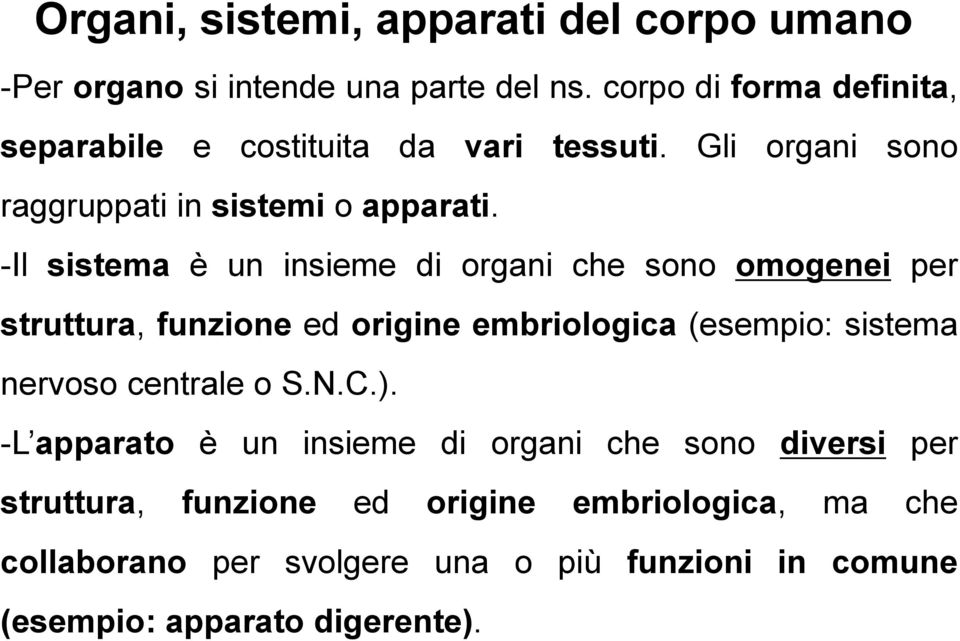 Organi, sistemi, apparati del corpo umano

-Per organo si intende una parte del ns. corpo di forma definita, separabile e costituita da vari tessuti. Gli organi sono raggruppati in sistemi o apparati.

-Il sistema è un insieme di organi che sono omogenei per struttura, funzione ed origine embriologica (esempio: sistema nervoso centrale o S.N.C.).

-L'apparato è un insieme di organi che sono diversi per struttura, funzione ed origine embriologica, ma che collaborano per svolgere una o più funzioni in comune (esempio: apparato digerente).